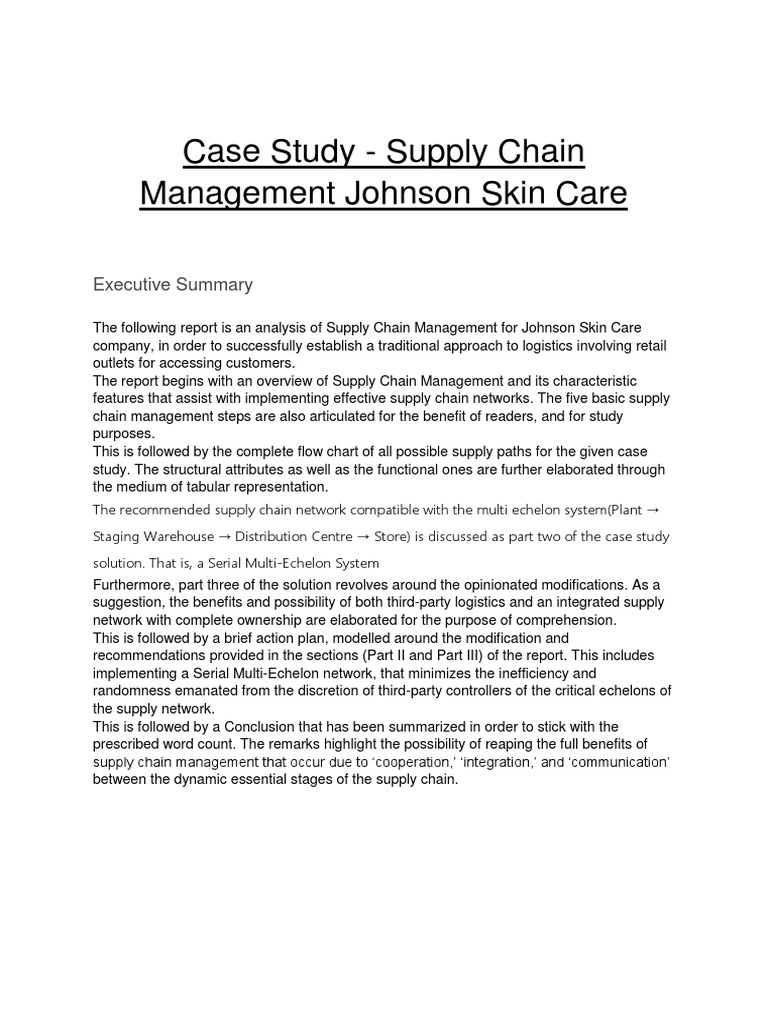 Case Study - Supply Chain Management Johnson Skin Care

Executive Summary

The following report is an analysis of Supply Chain Management for Johnson Skin Care company, in order to successfully establish a traditional approach to logistics involving retail outlets for accessing customers.
The report begins with an overview of Supply Chain Management and its characteristic features that assist with implementing effective supply chain networks. The five basic supply chain management steps are also articulated for the benefit of readers, and for study purposes.
This is followed by the complete flow chart of all possible supply paths for the given case study. The structural attributes as well as the functional ones are further elaborated through the medium of tabular representation.
The recommended supply chain network compatible with the multi echelon system(Plant → Staging Warehouse → Distribution Centre → Store) is discussed as part two of the case study solution. That is, a Serial Multi-Echelon System
Furthermore, part three of the solution revolves around the opinionated modifications. As a suggestion, the benefits and possibility of both third-party logistics and an integrated supply network with complete ownership are elaborated for the purpose of comprehension.
This is followed by a brief action plan, modelled around the modification and recommendations provided in the sections (Part II and Part III) of the report. This includes implementing a Serial Multi-Echelon network, that minimizes the inefficiency and randomness emanated from the discretion of third-party controllers of the critical echelons of the supply network.
This is followed by a Conclusion that has been summarized in order to stick with the prescribed word count. The remarks highlight the possibility of reaping the full benefits of supply chain management that occur due to 'cooperation,' 'integration,' and 'communication' between the dynamic essential stages of the supply chain.